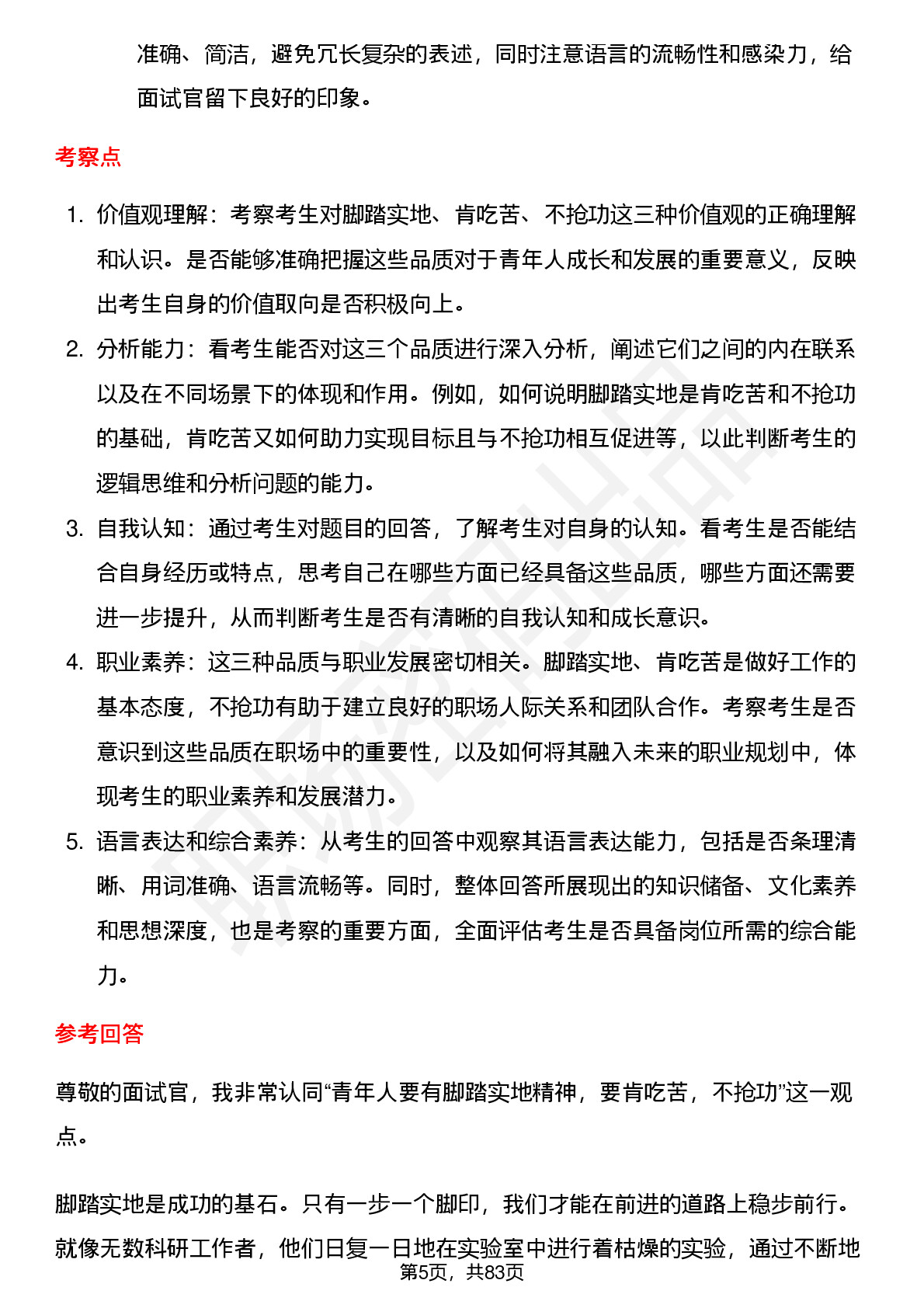 准确、简洁，避免冗长复杂的表述，同时注意语言的流畅性和感染力，给面试官留下良好的印象。

考察点

1. 价值观理解：考察考生对脚踏实地、肯吃苦、不抢功这三种价值观的正确理解和认识。是否能够准确把握这些品质对于青年人成长和发展的重要意义，反映出考生自身的价值取向是否积极向上。
2. 分析能力：看考生能否对这三个品质进行深入分析，阐述它们之间的内在联系以及在不同场景下的体现和作用。例如，如何说明脚踏实地是肯吃苦和不抢功的基础，肯吃苦又如何助力实现目标且与不抢功相互促进等，以此判断考生的逻辑思维和分析问题的能力。
3. 自我认知：通过考生对题目的回答，了解考生对自身的认知。看考生是否能结合自身经历或特点，思考自己在哪些方面已经具备这些品质，哪些方面还需要进一步提升，从而判断考生是否有清晰的自我认知和成长意识。
4. 职业素养：这三种品质与职业发展密切相关。脚踏实地、肯吃苦是做好工作的基本态度，不抢功有助于建立良好的职场人际关系和团队合作。考察考生是否意识到这些品质在职场中的重要性，以及如何将其融入未来的职业规划中，体现考生的职业素养和发展潜力。
5. 语言表达和综合素养：从考生的回答中观察其语言表达能力，包括是否条理清晰、用词准确、语言流畅等。同时，整体回答所展现出的知识储备、文化素养和思想深度，也是考察的重要方面，全面评估考生是否具备岗位所需的综合能力。

参考回答

尊敬的面试官，我非常认同“青年人要有脚踏实地精神，要肯吃苦，不抢功”这一观点。

脚踏实地是成功的基石。只有一步一个脚印，我们才能在前进的道路上稳步前行。就像无数科研工作者，他们日复一日地在实验室中进行着枯燥的实验，通过不断地

第5页，共83页